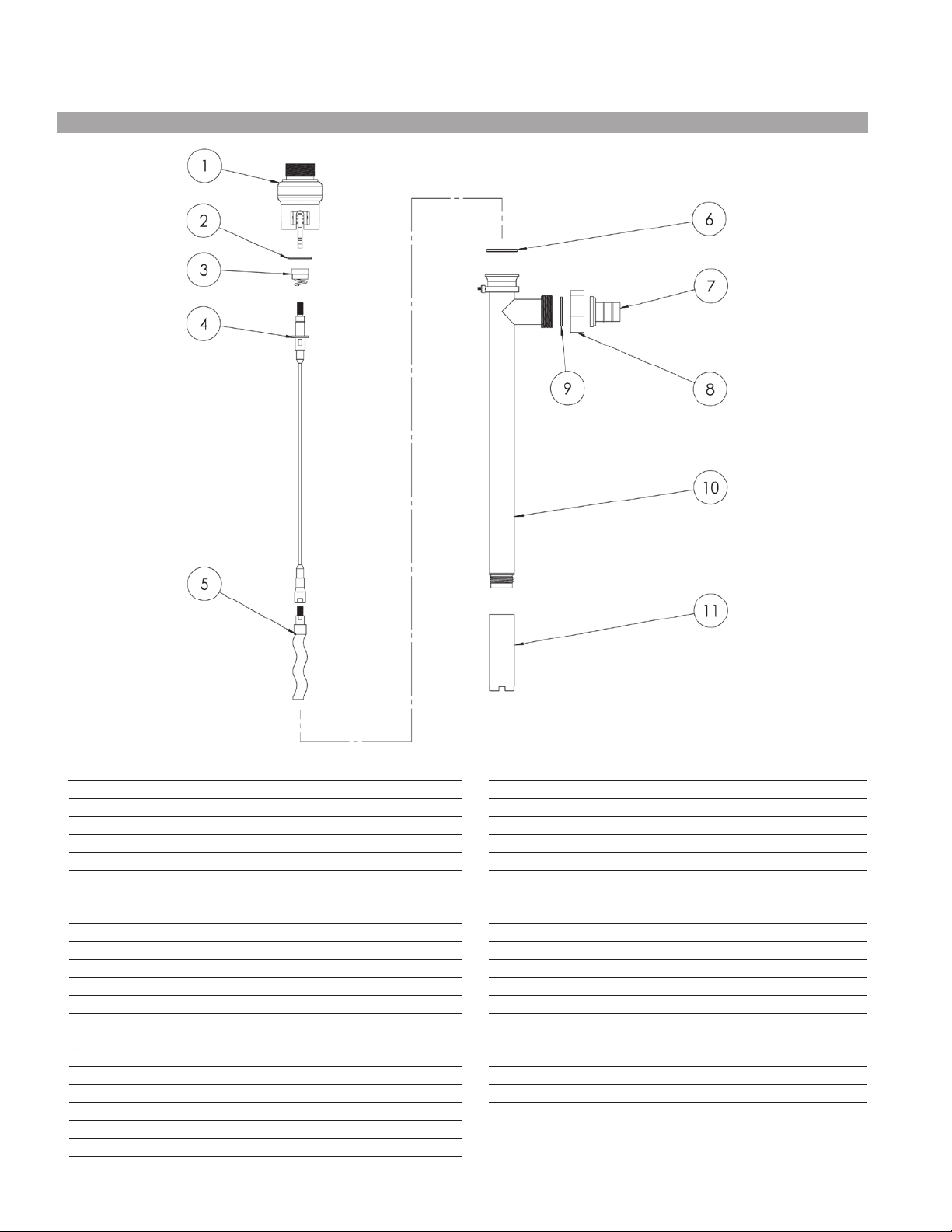 1
2
3
4
5
6
7
8
9
10
11